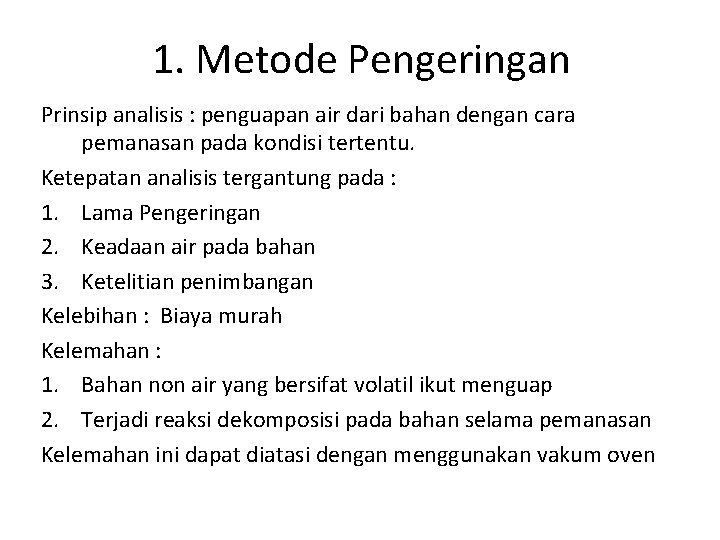 1. Metode Pengeringan

Prinsip analisis : penguapan air dari bahan dengan cara pemanasan pada kondisi tertentu.

Ketepatan analisis tergantung pada :

1. Lama Pengeringan
2. Keadaan air pada bahan
3. Ketelitian penimbangan

Kelebihan : Biaya murah

Kelemahan :

1. Bahan non air yang bersifat volatil ikut menguap
2. Terjadi reaksi dekomposisi pada bahan selama pemanasan

Kelemahan ini dapat diatasi dengan menggunakan vakum oven